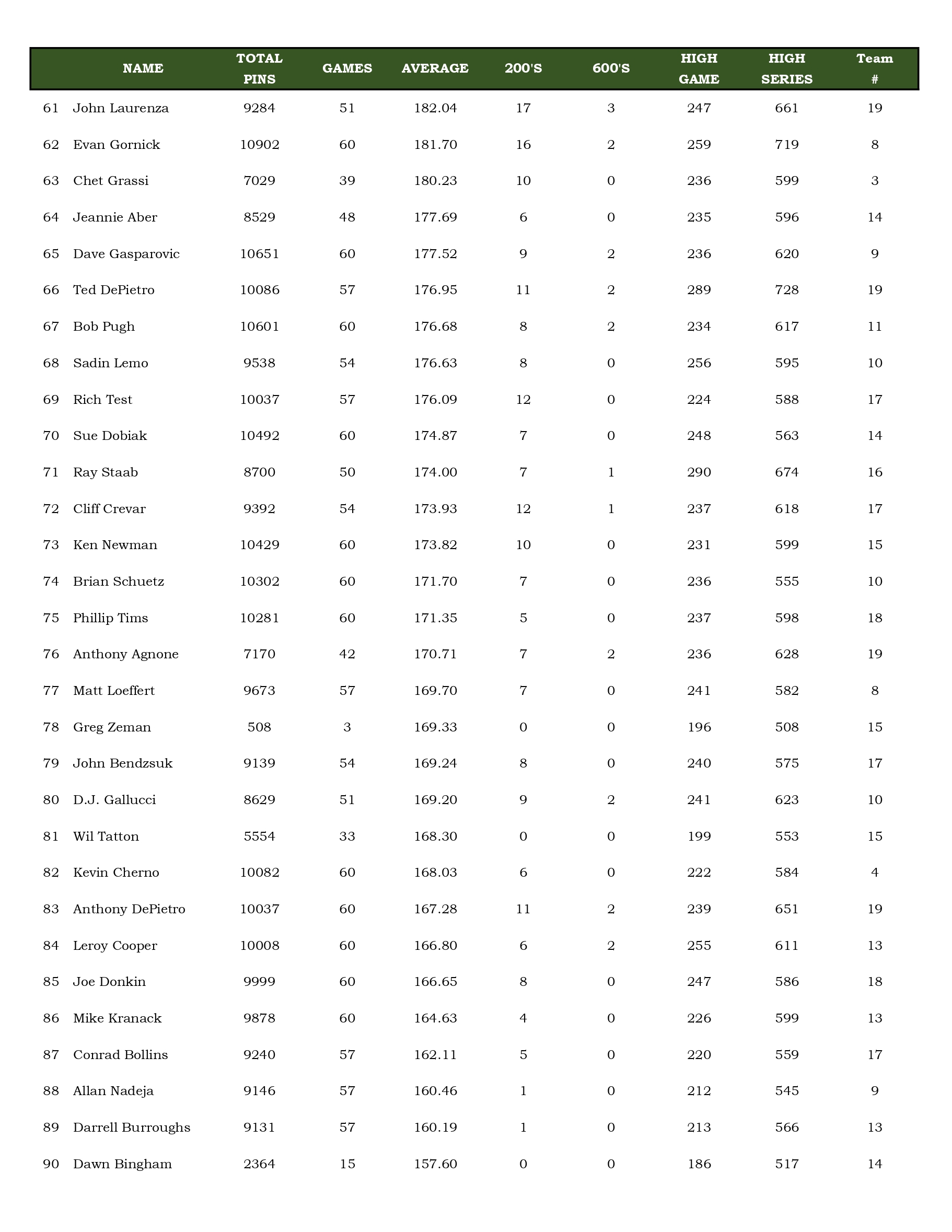 | | NAME | TOTAL PINS | GAMES | AVERAGE | 200'S | 600'S | HIGH GAME | HIGH SERIES | Team # |
|---|---|---|---|---|---|---|---|---|---|
| 61 | John Laurenza | 9284 | 51 | 182.04 | 17 | 3 | 247 | 661 | 19 |
| 62 | Evan Gornick | 10902 | 60 | 181.70 | 16 | 2 | 259 | 719 | 8 |
| 63 | Chet Grassi | 7029 | 39 | 180.23 | 10 | 0 | 236 | 599 | 3 |
| 64 | Jeannie Aber | 8529 | 48 | 177.69 | 6 | 0 | 235 | 596 | 14 |
| 65 | Dave Gasparovic | 10651 | 60 | 177.52 | 9 | 2 | 236 | 620 | 9 |
| 66 | Ted DePietro | 10086 | 57 | 176.95 | 11 | 2 | 289 | 728 | 19 |
| 67 | Bob Pugh | 10601 | 60 | 176.68 | 8 | 2 | 234 | 617 | 11 |
| 68 | Sadin Lemo | 9538 | 54 | 176.63 | 8 | 0 | 256 | 595 | 10 |
| 69 | Rich Test | 10037 | 57 | 176.09 | 12 | 0 | 224 | 588 | 17 |
| 70 | Sue Dobiak | 10492 | 60 | 174.87 | 7 | 0 | 248 | 563 | 14 |
| 71 | Ray Staab | 8700 | 50 | 174.00 | 7 | 1 | 290 | 674 | 16 |
| 72 | Cliff Crevar | 9392 | 54 | 173.93 | 12 | 1 | 237 | 618 | 17 |
| 73 | Ken Newman | 10429 | 60 | 173.82 | 10 | 0 | 231 | 599 | 15 |
| 74 | Brian Schuetz | 10302 | 60 | 171.70 | 7 | 0 | 236 | 555 | 10 |
| 75 | Phillip Tims | 10281 | 60 | 171.35 | 5 | 0 | 237 | 598 | 18 |
| 76 | Anthony Agnone | 7170 | 42 | 170.71 | 7 | 2 | 236 | 628 | 19 |
| 77 | Matt Loeffert | 9673 | 57 | 169.70 | 7 | 0 | 241 | 582 | 8 |
| 78 | Greg Zeman | 508 | 3 | 169.33 | 0 | 0 | 196 | 508 | 15 |
| 79 | John Bendzsuk | 9139 | 54 | 169.24 | 8 | 0 | 240 | 575 | 17 |
| 80 | D.J. Gallucci | 8629 | 51 | 169.20 | 9 | 2 | 241 | 623 | 10 |
| 81 | Wil Tatton | 5554 | 33 | 168.30 | 0 | 0 | 199 | 553 | 15 |
| 82 | Kevin Cherno | 10082 | 60 | 168.03 | 6 | 0 | 222 | 584 | 4 |
| 83 | Anthony DePietro | 10037 | 60 | 167.28 | 11 | 2 | 239 | 651 | 19 |
| 84 | Leroy Cooper | 10008 | 60 | 166.80 | 6 | 2 | 255 | 611 | 13 |
| 85 | Joe Donkin | 9999 | 60 | 166.65 | 8 | 0 | 247 | 586 | 18 |
| 86 | Mike Kranack | 9878 | 60 | 164.63 | 4 | 0 | 226 | 599 | 13 |
| 87 | Conrad Bollins | 9240 | 57 | 162.11 | 5 | 0 | 220 | 559 | 17 |
| 88 | Allan Nadeja | 9146 | 57 | 160.46 | 1 | 0 | 212 | 545 | 9 |
| 89 | Darrell Burroughs | 9131 | 57 | 160.19 | 1 | 0 | 213 | 566 | 13 |
| 90 | Dawn Bingham | 2364 | 15 | 157.60 | 0 | 0 | 186 | 517 | 14 |